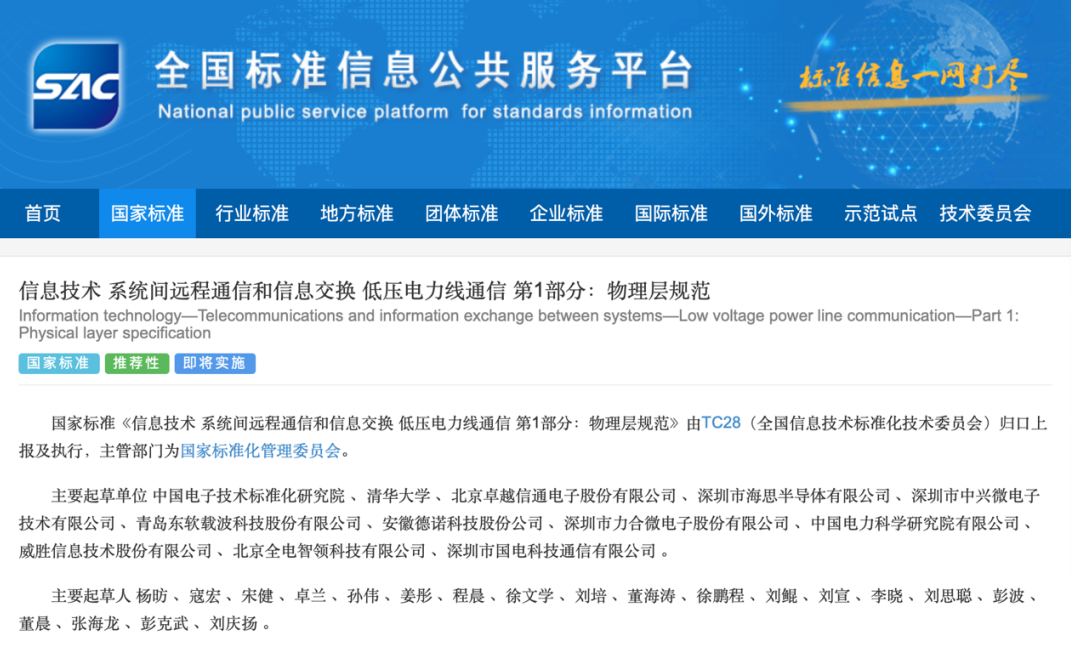 SAC

全国标准信息公共服务平台
National public service platform for standards information

标准信息一网打尽

首页 国家标准 行业标准 地方标准 团体标准 企业标准 国际标准 国外标准 示范试点 技术委员会

信息技术 系统间远程通信和信息交换 低压电力线通信 第1部分：物理层规范
Information technology—Telecommunications and information exchange between systems—Low voltage power line communication—Part 1: Physical layer specification

国家标准 推荐性 即将实施

国家标准《信息技术 系统间远程通信和信息交换 低压电力线通信 第1部分：物理层规范》由TC28（全国信息技术标准化技术委员会）归口上报及执行，主管部门为国家标准化管理委员会。

主要起草单位 中国电子技术标准化研究院 、清华大学 、北京卓越信通电子股份有限公司 、深圳市海思半导体有限公司 、深圳市中兴微电子技术有限公司 、青岛东软载波科技股份有限公司 、安徽德诺科技股份公司 、深圳市力合微电子股份有限公司 、中国电力科学研究院有限公司 、威胜信息技术股份有限公司 、北京全电智领科技有限公司 、深圳市国电科技通信有限公司 。

主要起草人 杨昉 、寇宏 、宋健 、卓兰 、孙伟 、姜彤 、程晨 、徐文学 、刘培 、董海涛 、徐鹏程 、刘鲲 、刘宣 、李晓 、刘思聪 、彭波 、董晨 、张海龙 、彭克武 、刘庆扬 。